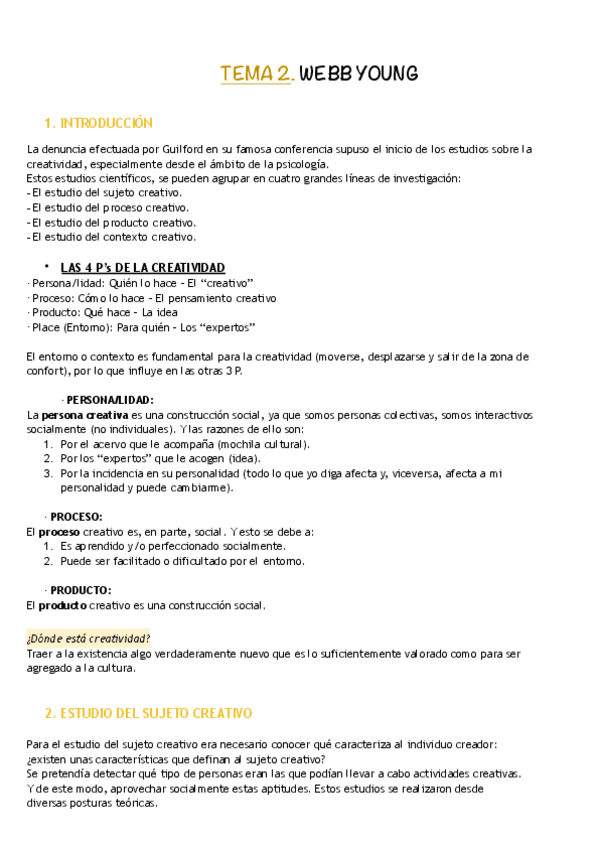 TEMA 2. WEBB YOUNG

1. INTRODUCCIÓN

La denuncia efectuada por Guilford en su famosa conferencia supuso el inicio de los estudios sobre la creatividad, especialmente desde el ámbito de la psicología.
Estos estudios científicos, se pueden agrupar en cuatro grandes líneas de investigación:
- El estudio del sujeto creativo.
- El estudio del proceso creativo.
- El estudio del producto creativo.
- El estudio del contexto creativo.

• LAS 4 P's DE LA CREATIVIDAD
· Persona/lidad: Quién lo hace - El "creativo"
· Proceso: Cómo lo hace - El pensamiento creativo
· Producto: Qué hace - La idea
· Place (Entorno): Para quién - Los "expertos"

El entorno o contexto es fundamental para la creatividad (moverse, desplazarse y salir de la zona de confort), por lo que influye en las otras 3 P.

· PERSONA/LIDAD:
La persona creativa es una construcción social, ya que somos personas colectivas, somos interactivos socialmente (no individuales). Y las razones de ello son:
1. Por el acervo que le acompaña (mochila cultural).
2. Por los "expertos" que le acogen (idea).
3. Por la incidencia en su personalidad (todo lo que yo diga afecta y, viceversa, afecta a mi personalidad y puede cambiarme).

· PROCESO:
El proceso creativo es, en parte, social. Y esto se debe a:
1. Es aprendido y/o perfeccionado socialmente.
2. Puede ser facilitado o dificultado por el entorno.

· PRODUCTO:
El producto creativo es una construcción social.

¿Dónde está creatividad?
Traer a la existencia algo verdaderamente nuevo que es lo suficientemente valorado como para ser agregado a la cultura.

2. ESTUDIO DEL SUJETO CREATIVO

Para el estudio del sujeto creativo era necesario conocer qué caracteriza al individuo creador: ¿existen unas características que definan al sujeto creativo?
Se pretendía detectar qué tipo de personas eran las que podían llevar a cabo actividades creativas. Y de este modo, aprovechar socialmente estas aptitudes. Estos estudios se realizaron desde diversas posturas teóricas.